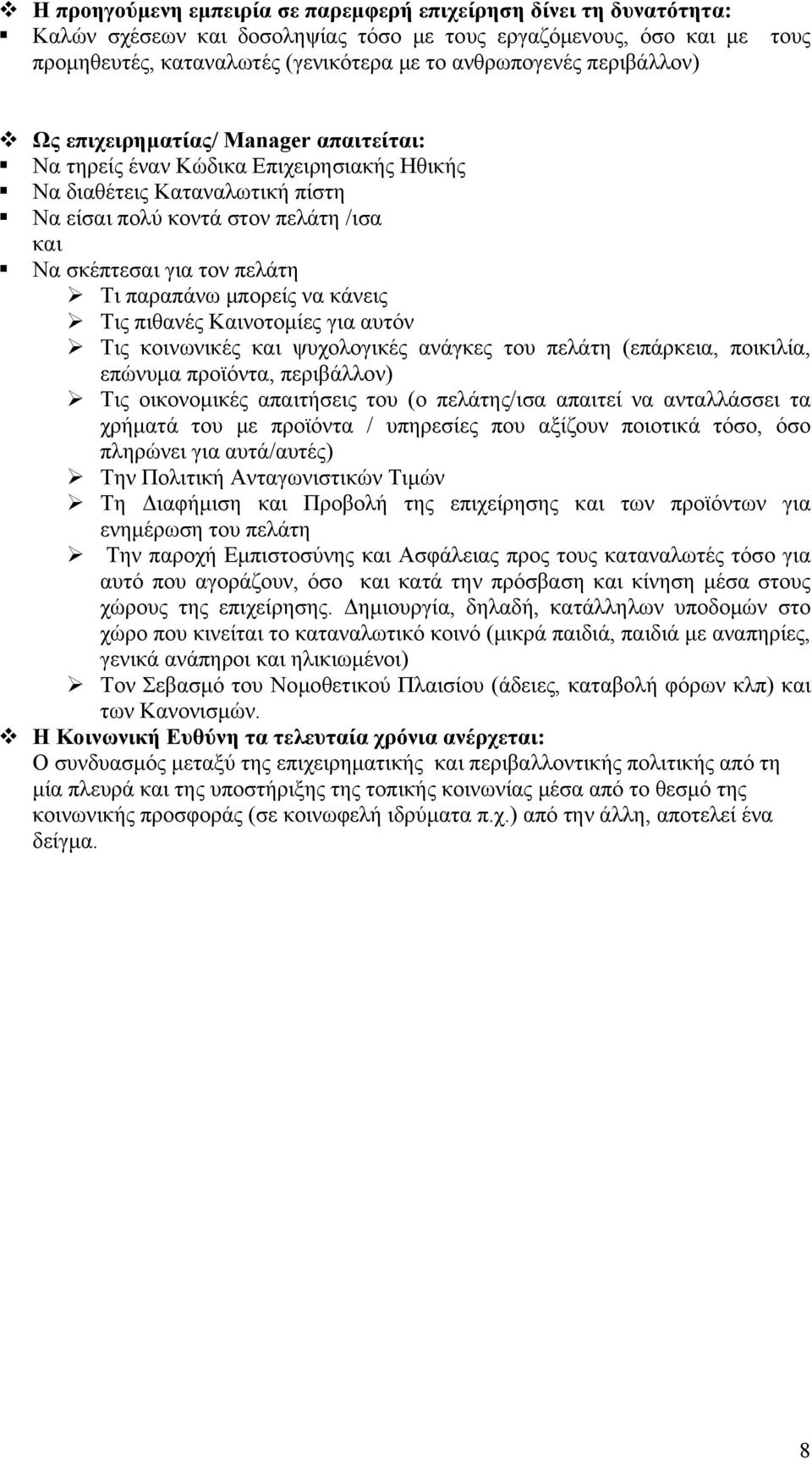 Η προηγούμενη εμπειρία σε παρεμφερή επιχείρηση δίνει τη δυνατότητα:
Καλών σχέσεων και δοσοληψίας τόσο με τους εργαζόμενους, όσο και με τους προμηθευτές, καταναλωτές (γενικότερα με το ανθρωπογενές περιβάλλον)

Ως επιχειρηματίας/ Manager απαιτείται:
Να τηρείς έναν Κώδικα Επιχειρησιακής Ηθικής
Να διαθέτεις Καταναλωτική πίστη
Να είσαι πολύ κοντά στον πελάτη /ισα
και
Να σκέπτεσαι για τον πελάτη
Τι παραπάνω μπορείς να κάνεις
Τις πιθανές Καινοτομίες για αυτόν
Τις κοινωνικές και ψυχολογικές ανάγκες του πελάτη (επάρκεια, ποικιλία, επώνυμα προϊόντα, περιβάλλον)
Τις οικονομικές απαιτήσεις του (ο πελάτης/ισα απαιτεί να ανταλλάσσει τα χρήματά του με προϊόντα / υπηρεσίες που αξίζουν ποιοτικά τόσο, όσο πληρώνει για αυτά/αυτές)
Την Πολιτική Ανταγωνιστικών Τιμών
Τη Διαφήμιση και Προβολή της επιχείρησης και των προϊόντων για ενημέρωση του πελάτη
Την παροχή Εμπιστοσύνης και Ασφάλειας προς τους καταναλωτές τόσο για αυτό που αγοράζουν, όσο και κατά την πρόσβαση και κίνηση μέσα στους χώρους της επιχείρησης. Δημιουργία, δηλαδή, κατάλληλων υποδομών στο χώρο που κινείται το καταναλωτικό κοινό (μικρά παιδιά, παιδιά με αναπηρίες, γενικά ανάπηροι και ηλικιωμένοι)
Τον Σεβασμό του Νομοθετικού Πλαισίου (άδειες, καταβολή φόρων κλπ) και των Κανονισμών.
Η Κοινωνική Ευθύνη τα τελευταία χρόνια ανέρχεται:
Ο συνδυασμός μεταξύ της επιχειρηματικής και περιβαλλοντικής πολιτικής από τη μία πλευρά και της υποστήριξης της τοπικής κοινωνίας μέσα από το θεσμό της κοινωνικής προσφοράς (σε κοινωφελή ιδρύματα π.χ.) από την άλλη, αποτελεί ένα δείγμα.

8